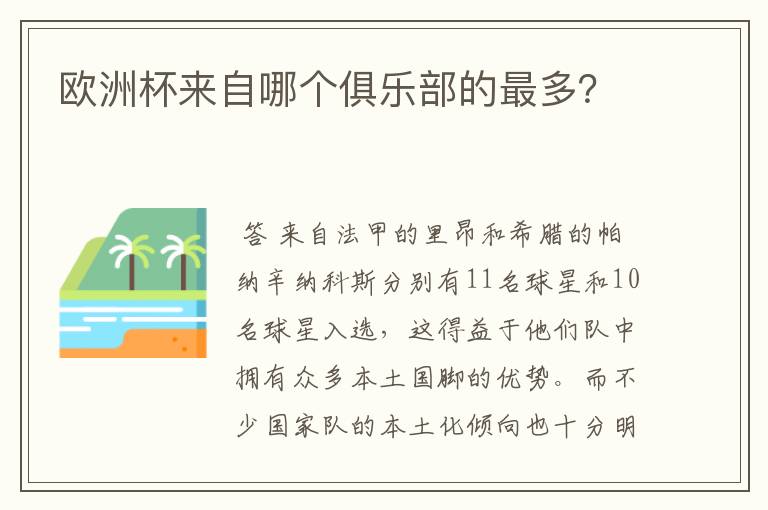 欧洲杯来自哪个俱乐部的最多?

答 来自法甲的里昂和希腊的帕纳辛纳科斯分别有11名球星和10名球星入选，这得益于他们队中拥有众多本土国脚的优势。而不少国家队的本土化倾向也十分明